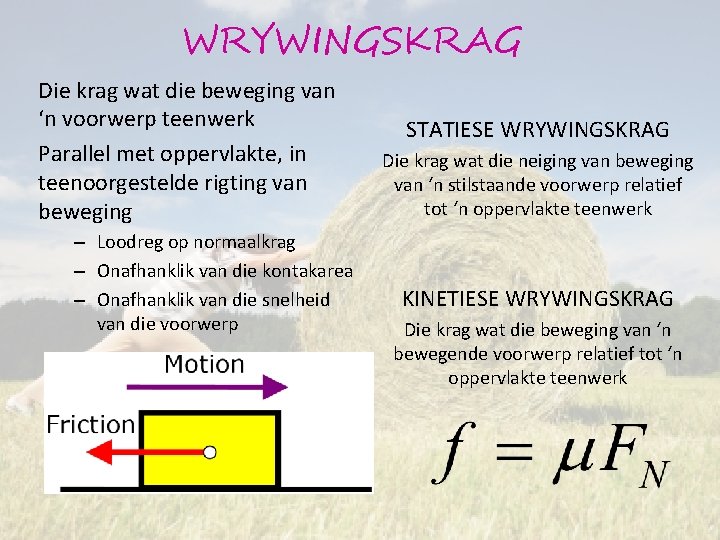 WRYWINGSKRAG

Die krag wat die beweging van 'n voorwerp teenwerk

Parallel met oppervlakte, in teenoorgestelde rigting van beweging

– Loodreg op normaalkrag
– Onafhanklik van die kontakarea
– Onafhanklik van die snelheid van die voorwerp

Motion

Friction

STATIESE WRYWINGSKRAG

Die krag wat die neiging van beweging van 'n stilstaande voorwerp relatief tot 'n oppervlakte teenwerk

KINETIESE WRYWINGSKRAG

Die krag wat die beweging van 'n bewegende voorwerp relatief tot 'n oppervlakte teenwerk

$f = \mu F_N$